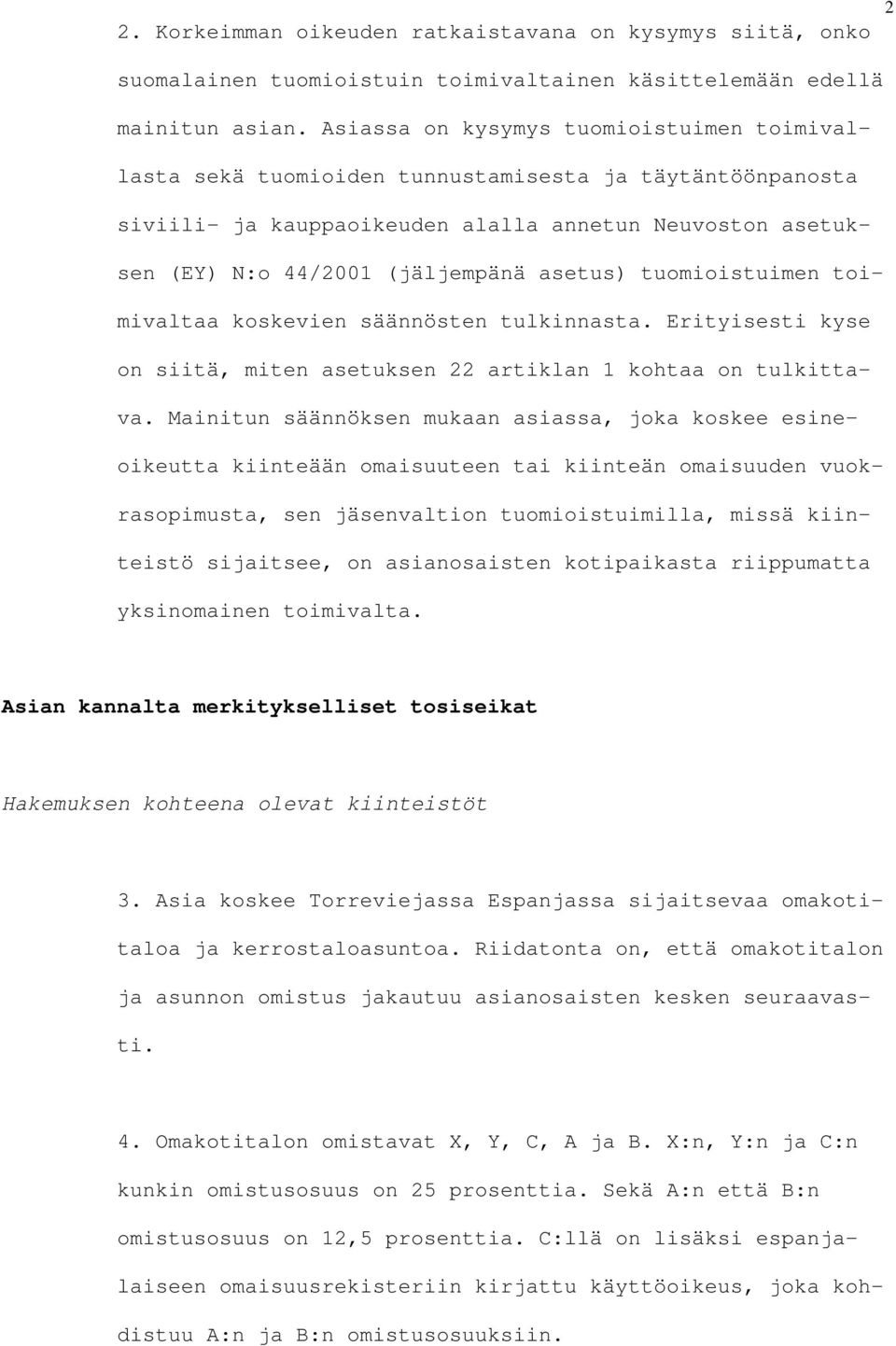 2

2. Korkeimman oikeuden ratkaistavana on kysymys siitä, onko suomalainen tuomioistuin toimivaltainen käsittelemään edellä mainitun asian. Asiassa on kysymys tuomioistuimen toimivallasta sekä tuomioiden tunnustamisesta ja täytäntöönpanosta siviili- ja kauppaoikeuden alalla annetun Neuvoston asetuksen (EY) N:o 44/2001 (jäljempänä asetus) tuomioistuimen toimivaltaa koskevien säännösten tulkinnasta. Erityisesti kyse on siitä, miten asetuksen 22 artiklan 1 kohtaa on tulkittava. Mainitun säännöksen mukaan asiassa, joka koskee esineoikeutta kiinteään omaisuuteen tai kiinteän omaisuuden vuokrasopimusta, sen jäsenvaltion tuomioistuimilla, missä kiinteistö sijaitsee, on asianosaisten kotipaikasta riippumatta yksinomainen toimivalta.

Asian kannalta merkitykselliset tosiseikat

Hakemuksen kohteena olevat kiinteistöt

3. Asia koskee Torreviejassa Espanjassa sijaitsevaa omakotitaloa ja kerrostaloasuntoa. Riidatonta on, että omakotitalon ja asunnon omistus jakautuu asianosaisten kesken seuraavasti.

4. Omakotitalon omistavat X, Y, C, A ja B. X:n, Y:n ja C:n kunkin omistusosuus on 25 prosenttia. Sekä A:n että B:n omistusosuus on 12,5 prosenttia. C:llä on lisäksi espanjalaiseen omaisuusrekisteriin kirjattu käyttöoikeus, joka kohdistuu A:n ja B:n omistusosuuksiin.